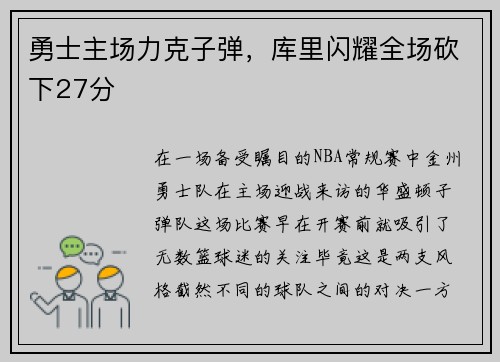 勇士主场力克子弹，库里闪耀全场砍下27分

在一场备受瞩目的NBA常规赛中金州勇士队在主场迎战来访的华盛顿子弹队这场比赛早在开赛前就吸引了无数篮球迷的关注毕竟这是两支风格截然不同的球队之间的对决一方